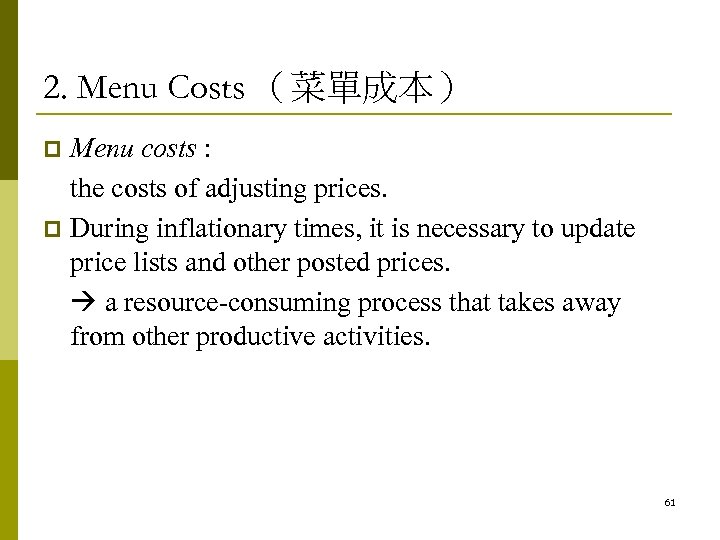 2. Menu Costs （菜單成本）

Menu costs :
the costs of adjusting prices.

During inflationary times, it is necessary to update price lists and other posted prices.
→ a resource-consuming process that takes away from other productive activities.

61